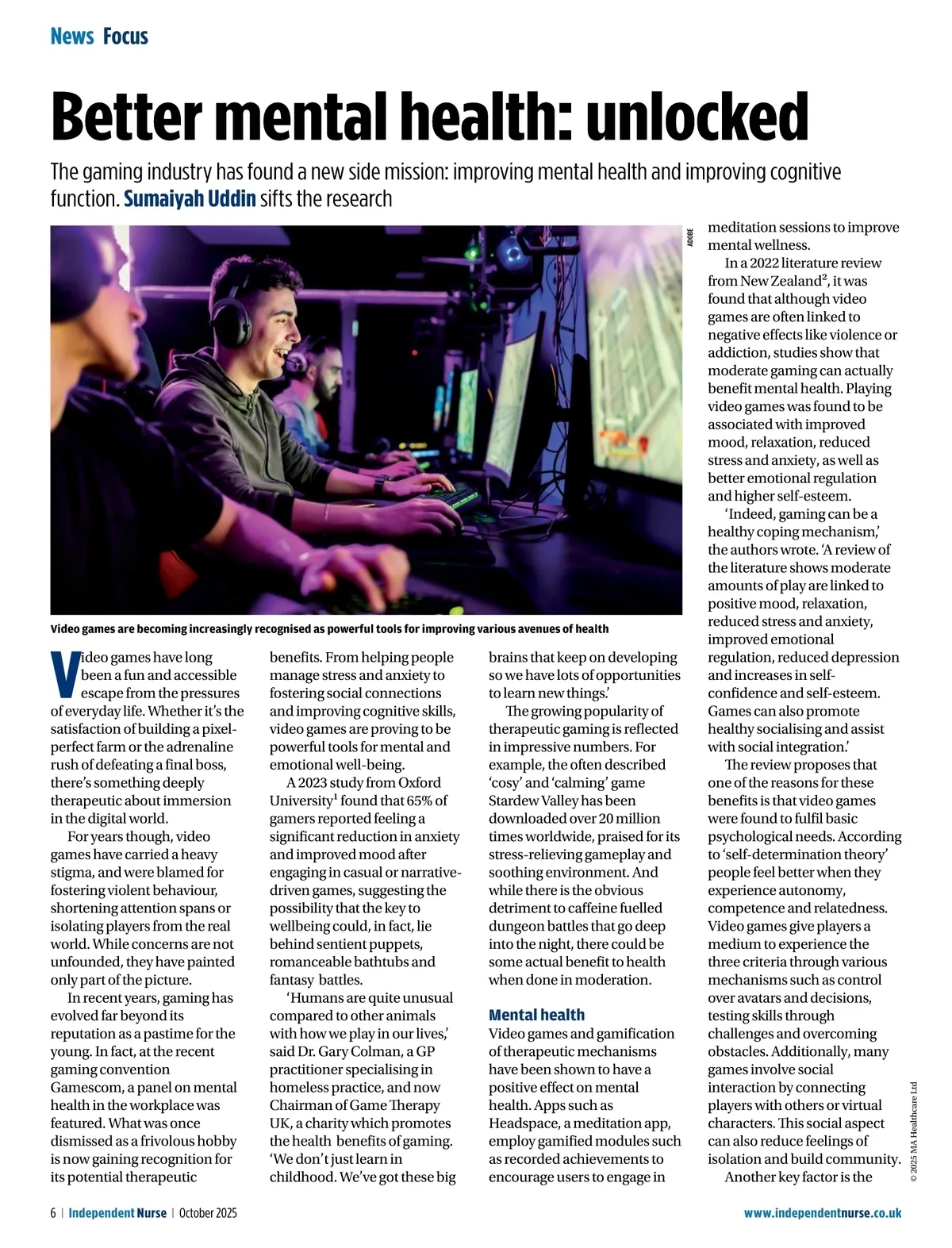 News Focus

Better mental health: unlocked

The gaming industry has found a new side mission: improving mental health and improving cognitive function. Sumaiyah Uddin sifts the research

ADOBE

Video games are becoming increasingly recognised as powerful tools for improving various avenues of health

Video games have long been a fun and accessible escape from the pressures of everyday life. Whether it's the satisfaction of building a pixel-perfect farm or the adrenaline rush of defeating a final boss, there's something deeply therapeutic about immersion in the digital world.

For years though, video games have carried a heavy stigma, and were blamed for fostering violent behaviour, shortening attention spans or isolating players from the real world. While concerns are not unfounded, they have painted only part of the picture.

In recent years, gaming has evolved far beyond its reputation as a pastime for the young. In fact, at the recent gaming convention Gamescom, a panel on mental health in the workplace was featured. What was once dismissed as a frivolous hobby is now gaining recognition for its potential therapeutic benefits. From helping people manage stress and anxiety to fostering social connections and improving cognitive skills, video games are proving to be powerful tools for mental and emotional well-being.

A 2023 study from Oxford University$^1$ found that 65% of gamers reported feeling a significant reduction in anxiety and improved mood after engaging in casual or narrative-driven games, suggesting the possibility that the key to wellbeing could, in fact, lie behind sentient puppets, romanceable bathtubs and fantasy battles.

'Humans are quite unusual compared to other animals with how we play in our lives,' said Dr. Gary Colman, a GP practitioner specialising in homeless practice, and now Chairman of Game Therapy UK, a charity which promotes the health benefits of gaming. 'We don't just learn in childhood. We've got these big brains that keep on developing so we have lots of opportunities to learn new things.'

The growing popularity of therapeutic gaming is reflected in impressive numbers. For example, the often described 'cosy' and 'calming' game Stardew Valley has been downloaded over 20 million times worldwide, praised for its stress-relieving gameplay and soothing environment. And while there is the obvious detriment to caffeine fuelled dungeon battles that go deep into the night, there could be some actual benefit to health when done in moderation.

Mental health

Video games and gamification of therapeutic mechanisms have been shown to have a positive effect on mental health. Apps such as Headspace, a meditation app, employ gamified modules such as recorded achievements to encourage users to engage in meditation sessions to improve mental wellness.

In a 2022 literature review from New Zealand$^2$, it was found that although video games are often linked to negative effects like violence or addiction, studies show that moderate gaming can actually benefit mental health. Playing video games was found to be associated with improved mood, relaxation, reduced stress and anxiety, as well as better emotional regulation and higher self-esteem.

'Indeed, gaming can be a healthy coping mechanism,' the authors wrote. 'A review of the literature shows moderate amounts of play are linked to positive mood, relaxation, reduced stress and anxiety, improved emotional regulation, reduced depression and increases in self-confidence and self-esteem. Games can also promote healthy socialising and assist with social integration.'

The review proposes that one of the reasons for these benefits is that video games were found to fulfil basic psychological needs. According to 'self-determination theory' people feel better when they experience autonomy, competence and relatedness. Video games give players a medium to experience the three criteria through various mechanisms such as control over avatars and decisions, testing skills through challenges and overcoming obstacles. Additionally, many games involve social interaction by connecting players with others or virtual characters. This social aspect can also reduce feelings of isolation and build community.

Another key factor is the

© 2025 MA Healthcare Ltd

6 | Independent Nurse | October 2025

www.independentnurse.co.uk